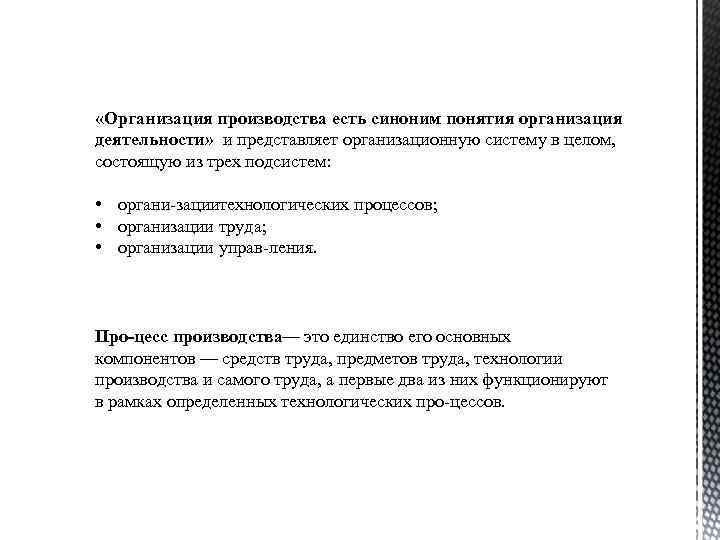 «Организация производства есть синоним понятия организация деятельности» и представляет организационную систему в целом, состоящую из трех подсистем:

• органи-зациитехнологических процессов;
• организации труда;
• организации управ-ления.

Про-цесс производства— это единство его основных компонентов — средств труда, предметов труда, технологии производства и самого труда, а первые два из них функционируют в рамках определенных технологических про-цессов.